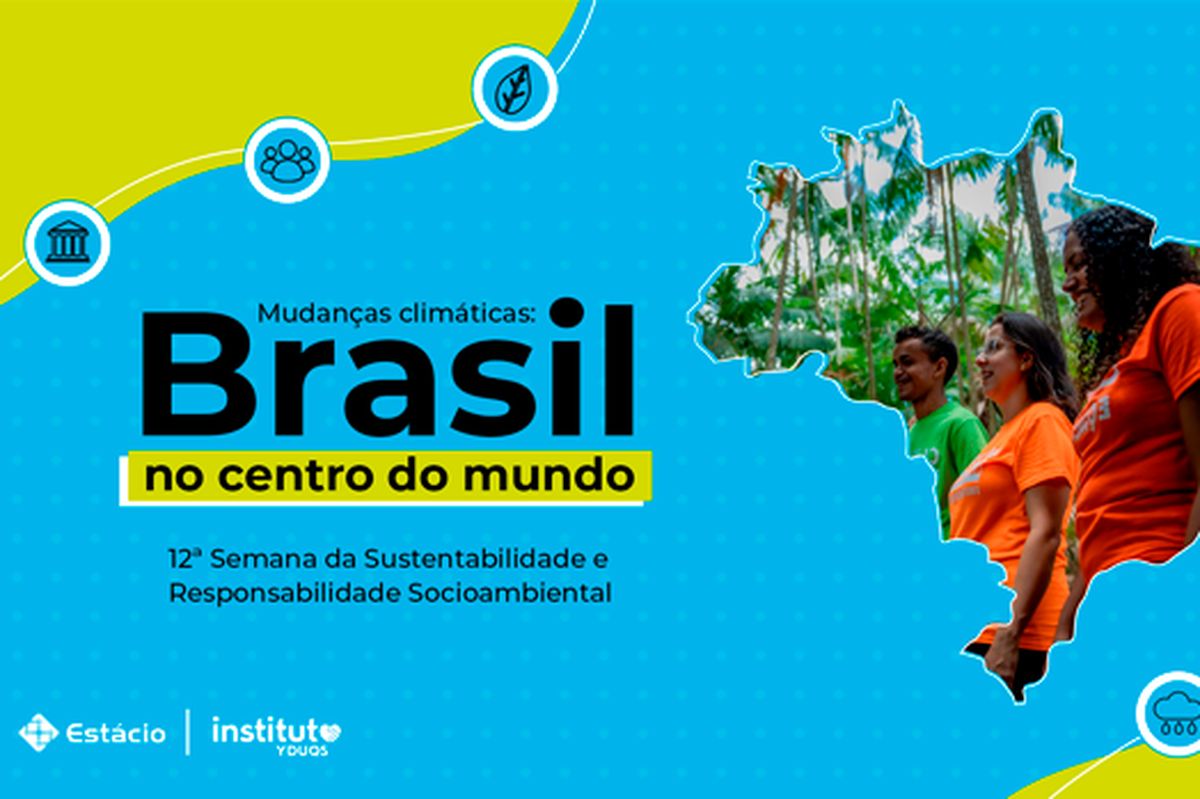 Mudanças climáticas:
Brasil
no centro do mundo

12ª Semana da Sustentabilidade e Responsabilidade Socioambiental

Estácio | instituto YDUQS